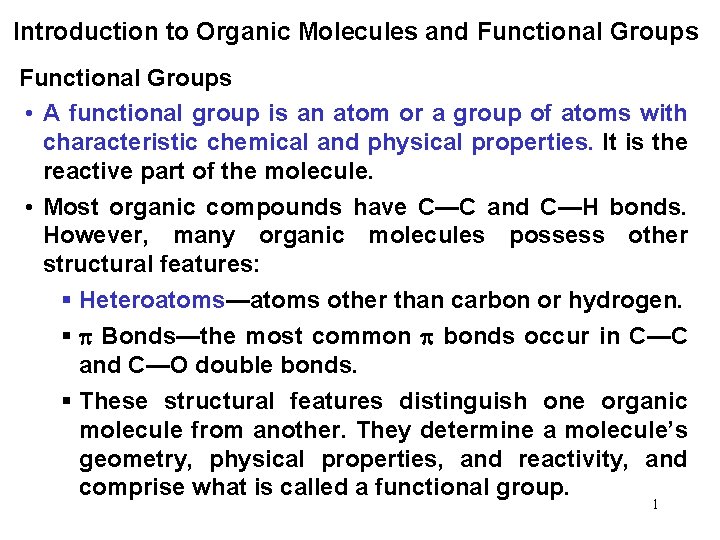 Introduction to Organic Molecules and Functional Groups

Functional Groups

• A functional group is an atom or a group of atoms with characteristic chemical and physical properties. It is the reactive part of the molecule.

• Most organic compounds have C—C and C—H bonds. However, many organic molecules possess other structural features:

▪ Heteroatoms—atoms other than carbon or hydrogen.

▪ $\pi$ Bonds—the most common $\pi$ bonds occur in C—C and C—O double bonds.

▪ These structural features distinguish one organic molecule from another. They determine a molecule's geometry, physical properties, and reactivity, and comprise what is called a functional group.

1